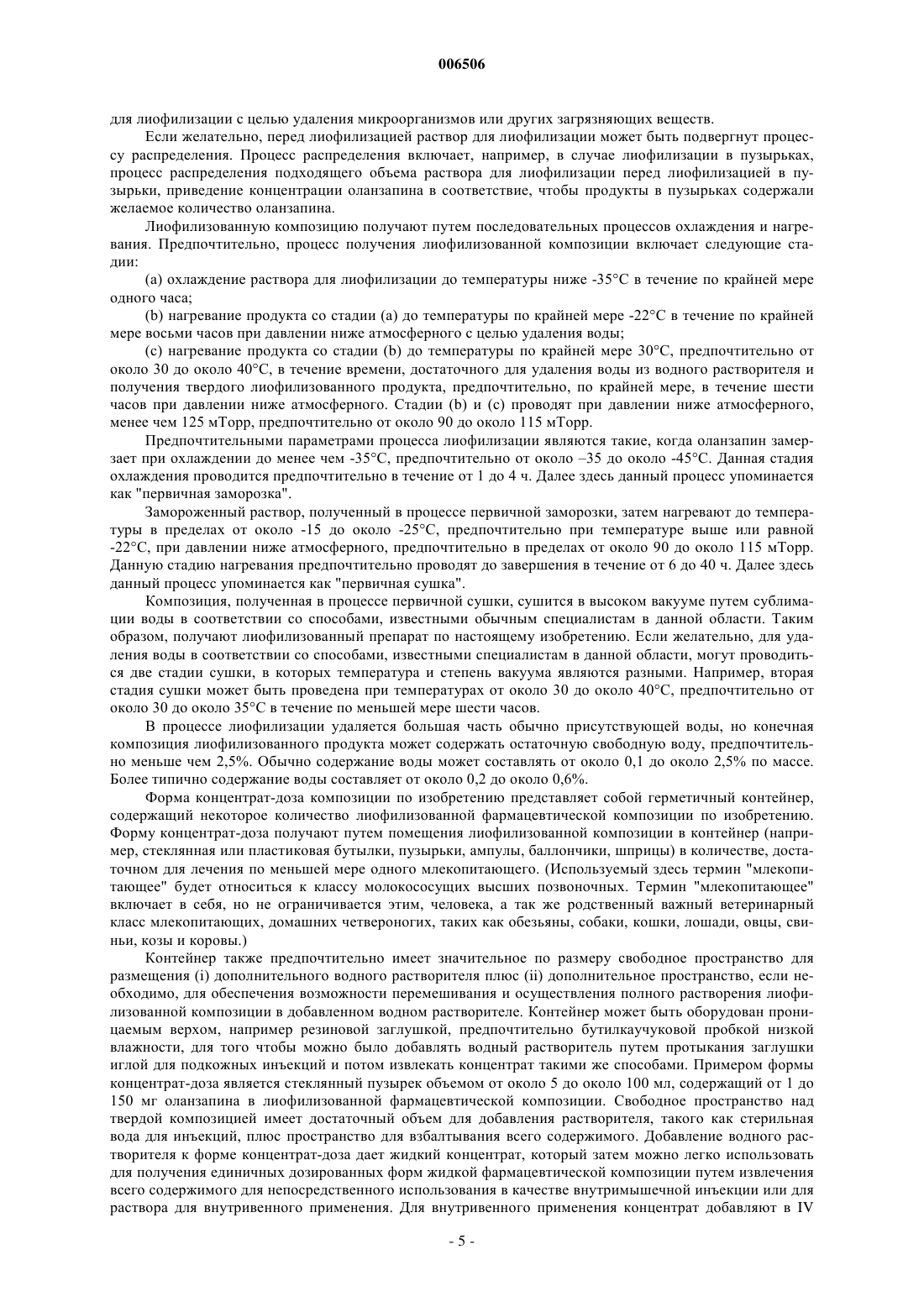 006506

для лиофилизации с целью удаления микроорганизмов или других загрязняющих веществ.

Если желательно, перед лиофилизацией раствор для лиофилизации может быть подвергнут процессу распределения. Процесс распределения включает, например, в случае лиофилизации в пузырьках, процесс распределения подходящего объема раствора для лиофилизации перед лиофилизацией в пузырьки, приведение концентрации оланзапина в соответствие, чтобы продукты в пузырьках содержали желаемое количество оланзапина.

Лиофилизованную композицию получают путем последовательных процессов охлаждения и нагревания. Предпочтительно, процесс получения лиофилизованной композиции включает следующие стадии:

(a) охлаждение раствора для лиофилизации до температуры ниже -35°C в течение по крайней мере одного часа;

(b) нагревание продукта со стадии (a) до температуры по крайней мере -22°C в течение по крайней мере восьми часов при давлении ниже атмосферного с целью удаления воды;

(c) нагревание продукта со стадии (b) до температуры по крайней мере 30°C, предпочтительно от около 30 до около 40°C, в течение времени, достаточного для удаления воды из водного растворителя и получения твердого лиофилизованного продукта, предпочтительно, по крайней мере, в течение шести часов при давлении ниже атмосферного. Стадии (b) и (c) проводят при давлении ниже атмосферного, менее чем 125 мТорр, предпочтительно от около 90 до около 115 мТорр.

Предпочтительными параметрами процесса лиофилизации являются такие, когда оланзапин замерзает при охлаждении до менее чем -35°C, предпочтительно от около –35 до около -45°C. Данная стадия охлаждения проводится предпочтительно в течение от 1 до 4 ч. Далее здесь данный процесс упоминается как "первичная заморозка".

Замороженный раствор, полученный в процессе первичной заморозки, затем нагревают до температуры в пределах от около -15 до около -25°C, предпочтительно при температуре выше или равной -22°C, при давлении ниже атмосферного, предпочтительно в пределах от около 90 до около 115 мТорр. Данную стадию нагревания предпочтительно проводят до завершения в течение от 6 до 40 ч. Далее здесь данный процесс упоминается как "первичная сушка".

Композиция, полученная в процессе первичной сушки, сушится в высоком вакууме путем сублимации воды в соответствии со способами, известными обычным специалистам в данной области. Таким образом, получают лиофилизованный препарат по настоящему изобретению. Если желательно, для удаления воды в соответствии со способами, известными специалистам в данной области, могут проводиться две стадии сушки, в которых температура и степень вакуума являются разными. Например, вторая стадия сушки может быть проведена при температурах от около 30 до около 40°C, предпочтительно от около 30 до около 35°C в течение по меньшей мере шести часов.

В процессе лиофилизации удаляется большая часть обычно присутствующей воды, но конечная композиция лиофилизованного продукта может содержать остаточную свободную воду, предпочтительно меньше чем 2,5%. Обычно содержание воды может составлять от около 0,1 до около 2,5% по массе. Более типично содержание воды составляет от около 0,2 до около 0,6%.

Форма концентрат-доза композиции по изобретению представляет собой герметичный контейнер, содержащий некоторое количество лиофилизованной фармацевтической композиции по изобретению. Форму концентрат-доза получают путем помещения лиофилизованной композиции в контейнер (например, стеклянная или пластиковая бутылки, пузырьки, ампулы, баллончики, шприцы) в количестве, достаточном для лечения по меньшей мере одного млекопитающего. (Используемый здесь термин "млекопитающее" будет относиться к классу молокососущих высших позвоночных. Термин "млекопитающее" включает в себя, но не ограничивается этим, человека, а так же родственный важный ветеринарный класс млекопитающих, домашних четвероногих, таких как обезьяны, собаки, кошки, лошади, овцы, свиньи, козы и коровы.)

Контейнер также предпочтительно имеет значительное по размеру свободное пространство для размещения (i) дополнительного водного растворителя плюс (ii) дополнительное пространство, если необходимо, для обеспечения возможности перемешивания и осуществления полного растворения лиофилизованной композиции в добавленном водном растворителе. Контейнер может быть оборудован проницаемым верхом, например резиновой заглушкой, предпочтительно бутилкаучуковой пробкой низкой влажности, для того чтобы можно было добавлять водный растворитель путем протыкания заглушки иглой для подкожных инъекций и потом извлекать концентрат такими же способами. Примером формы концентрат-доза является стеклянный пузырек объемом от около 5 до около 100 мл, содержащий от 1 до 150 мг оланзапина в лиофилизованной фармацевтической композиции. Свободное пространство над твердой композицией имеет достаточный объем для добавления растворителя, такого как стерильная вода для инъекций, плюс пространство для взбалтывания всего содержимого. Добавление водного растворителя к форме концентрат-доза дает жидкий концентрат, который затем можно легко использовать для получения единичных дозированных форм жидкой фармацевтической композиции путем извлечения всего содержимого для непосредственного использования в качестве внутримышечной инъекции или для раствора для внутривенного применения. Для внутривенного применения концентрат добавляют в IV

- 5 -